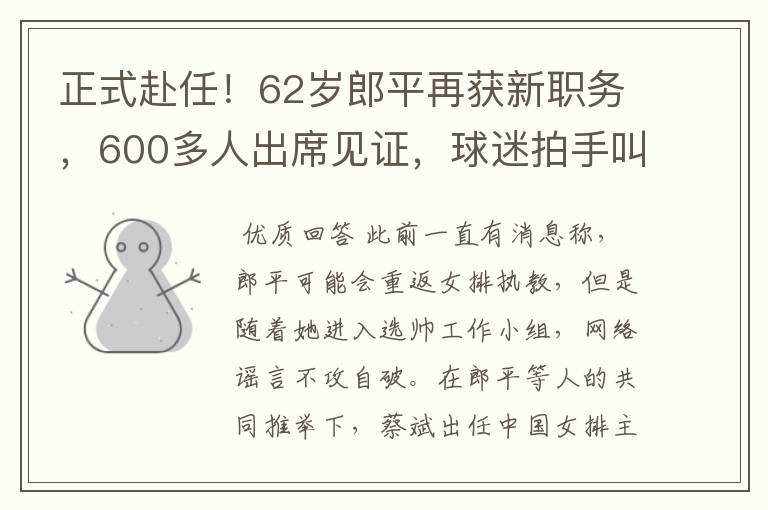 正式赴任！62岁郎平再获新职务，600多人出席见证，球迷拍手叫

优质回答 此前一直有消息称，郎平可能会重返女排执教，但是随着她进入选帅工作小组，网络谣言不攻自破。在郎平等人的共同推举下，蔡斌出任中国女排主